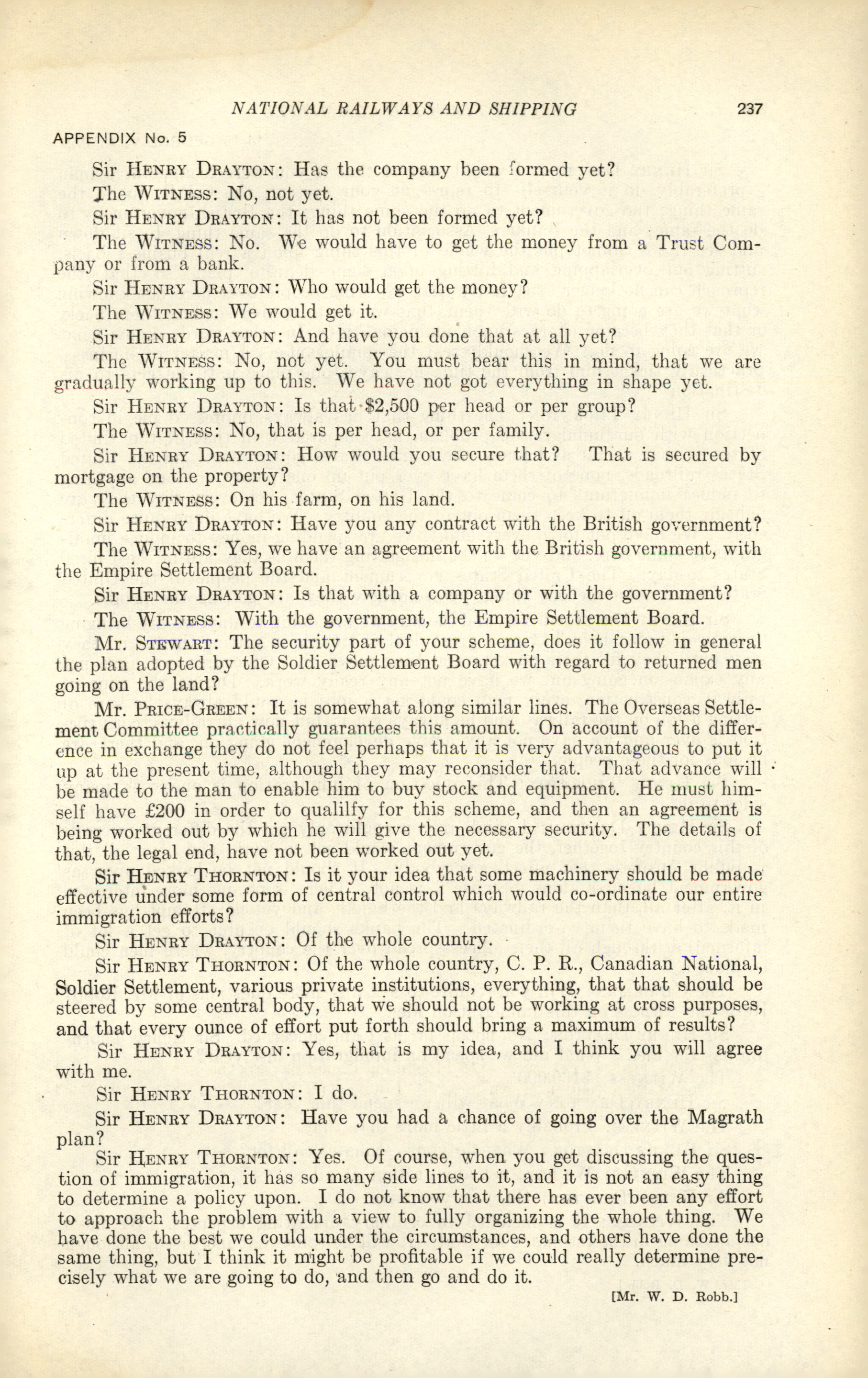 NATIONAL RAILWAYS AND SHIPPING 237

APPENDIX No. 5

Sir HENRY DRAYTON: Has the company been formed yet?

The WITNESS: No, not yet.

Sir HENRY DRAYTON: It has not been formed yet?

The WITNESS: No. We would have to get the money from a Trust Company or from a bank.

Sir HENRY DRAYTON: Who would get the money?

The WITNESS: We would get it.

Sir HENRY DRAYTON: And have you done that at all yet?

The WITNESS: No, not yet. You must bear this in mind, that we are gradually working up to this. We have not got everything in shape yet.

Sir HENRY DRAYTON: Is that $2,500 per head or per group?

The WITNESS: No, that is per head, or per family.

Sir HENRY DRAYTON: How would you secure that? That is secured by mortgage on the property?

The WITNESS: On his farm, on his land.

Sir HENRY DRAYTON: Have you any contract with the British government?

The WITNESS: Yes, we have an agreement with the British government, with the Empire Settlement Board.

Sir HENRY DRAYTON: Is that with a company or with the government?

The WITNESS: With the government, the Empire Settlement Board.

Mr. STEWART: The security part of your scheme, does it follow in general the plan adopted by the Soldier Settlement Board with regard to returned men going on the land?

Mr. PRICE-GREEN: It is somewhat along similar lines. The Overseas Settlement Committee practically guarantees this amount. On account of the difference in exchange they do not feel perhaps that it is very advantageous to put it up at the present time, although they may reconsider that. That advance will be made to the man to enable him to buy stock and equipment. He must himself have £200 in order to qualilfy for this scheme, and then an agreement is being worked out by which he will give the necessary security. The details of that, the legal end, have not been worked out yet.

Sir HENRY THORNTON: Is it your idea that some machinery should be made effective under some form of central control which would co-ordinate our entire immigration efforts?

Sir HENRY DRAYTON: Of the whole country.

Sir HENRY THORNTON: Of the whole country, C. P. R., Canadian National, Soldier Settlement, various private institutions, everything, that that should be steered by some central body, that we should not be working at cross purposes, and that every ounce of effort put forth should bring a maximum of results?

Sir HENRY DRAYTON: Yes, that is my idea, and I think you will agree with me.

Sir HENRY THORNTON: I do.

Sir HENRY DRAYTON: Have you had a chance of going over the Magrath plan?

Sir HENRY THORNTON: Yes. Of course, when you get discussing the question of immigration, it has so many side lines to it, and it is not an easy thing to determine a policy upon. I do not know that there has ever been any effort to approach the problem with a view to fully organizing the whole thing. We have done the best we could under the circumstances, and others have done the same thing, but I think it might be profitable if we could really determine precisely what we are going to do, and then go and do it.

[Mr. W. D. Robb.]